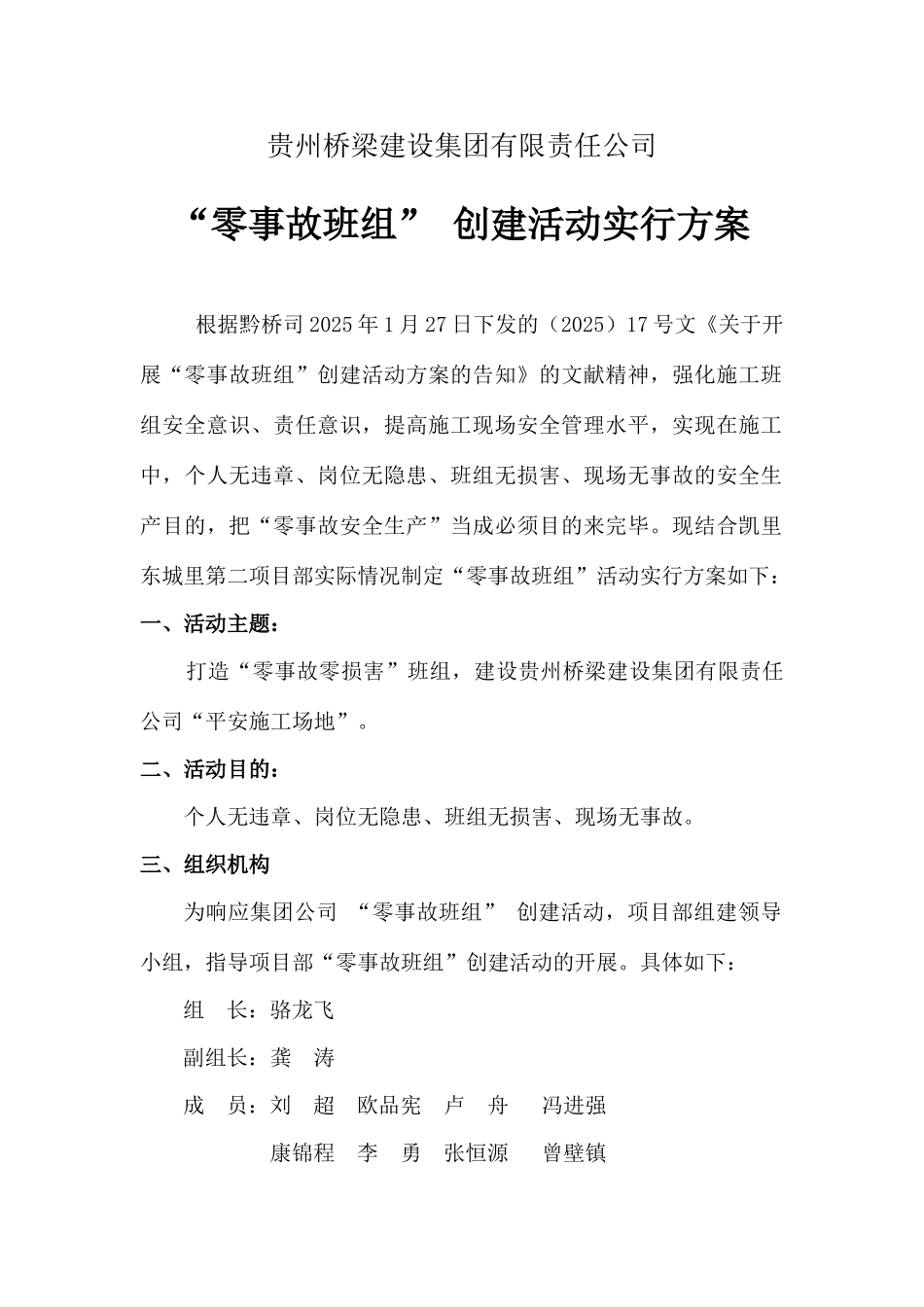 贵州桥梁建设集团有限责任公司

“零事故班组” 创建活动实行方案

根据黔桥司2025年1月27日下发的（2025）17号文《关于开展“零事故班组”创建活动方案的告知》的文献精神，强化施工班组安全意识、责任意识，提高施工现场安全管理水平，实现在施工中，个人无违章、岗位无隐患、班组无损害、现场无事故的安全生产目的，把“零事故安全生产”当成必须目的来完毕。现结合凯里东城里第二项目部实际情况制定“零事故班组”活动实行方案如下：

一、活动主题：

打造“零事故零损害”班组，建设贵州桥梁建设集团有限责任公司“平安施工场地”。

二、活动目的：

个人无违章、岗位无隐患、班组无损害、现场无事故。

三、组织机构

为响应集团公司 “零事故班组” 创建活动，项目部组建领导小组，指导项目部“零事故班组”创建活动的开展。具体如下：

组　长：骆龙飞

副组长：龚　涛

成　员：刘　超　欧品宪　卢　舟　冯进强

康锦程　李　勇　张恒源　曾壁镇